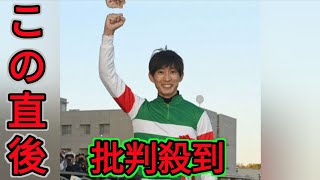 この直後

批判殺到